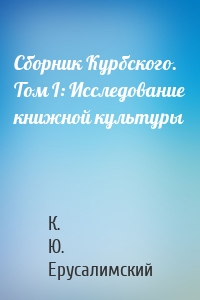 Сборник Курбского. Том I: Исследование книжной культуры

К.
Ю.
Ерусалимский